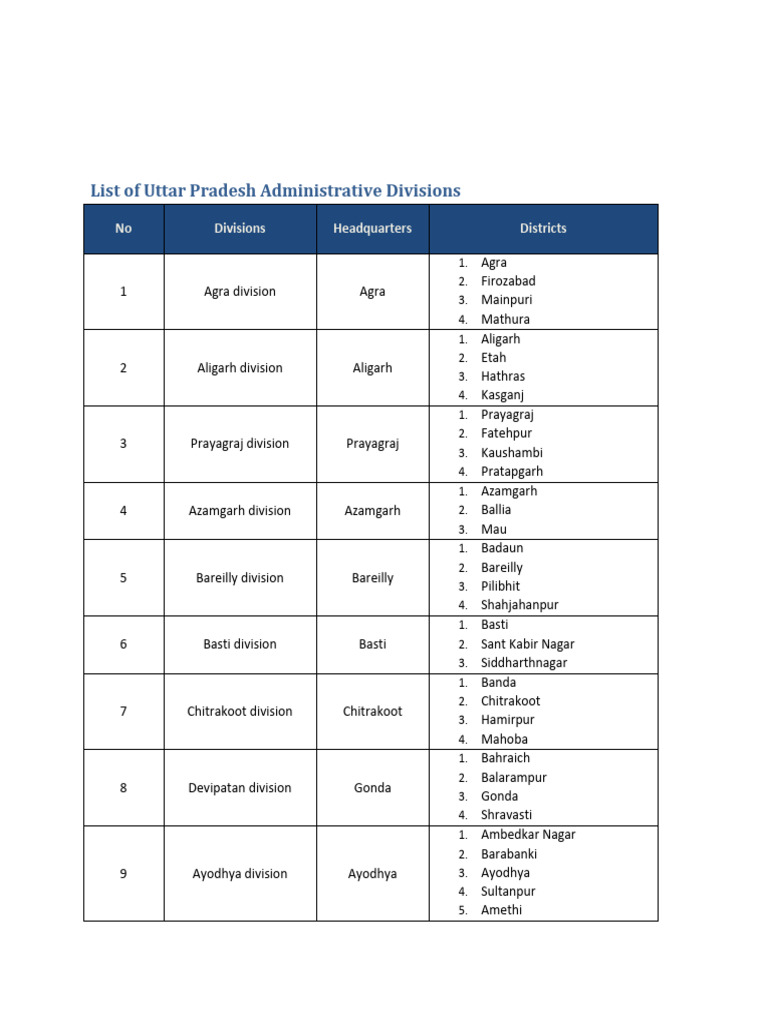 List of Uttar Pradesh Administrative Divisions

| No | Divisions | Headquarters | Districts |
|---|---|---|---|
| 1 | Agra division | Agra | 1. Agra 2. Firozabad 3. Mainpuri 4. Mathura |
| 2 | Aligarh division | Aligarh | 1. Aligarh 2. Etah 3. Hathras 4. Kasganj |
| 3 | Prayagraj division | Prayagraj | 1. Prayagraj 2. Fatehpur 3. Kaushambi 4. Pratapgarh |
| 4 | Azamgarh division | Azamgarh | 1. Azamgarh 2. Ballia 3. Mau |
| 5 | Bareilly division | Bareilly | 1. Badaun 2. Bareilly 3. Pilibhit 4. Shahjahanpur |
| 6 | Basti division | Basti | 1. Basti 2. Sant Kabir Nagar 3. Siddharthnagar |
| 7 | Chitrakoot division | Chitrakoot | 1. Banda 2. Chitrakoot 3. Hamirpur 4. Mahoba |
| 8 | Devipatan division | Gonda | 1. Bahraich 2. Balarampur 3. Gonda 4. Shravasti |
| 9 | Ayodhya division | Ayodhya | 1. Ambedkar Nagar 2. Barabanki 3. Ayodhya 4. Sultanpur 5. Amethi |